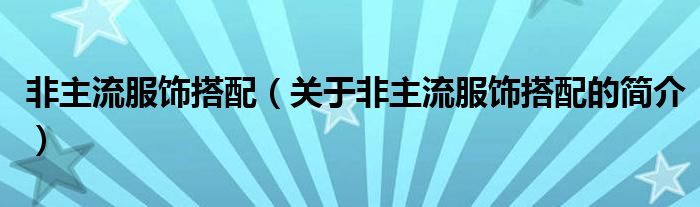 非主流服饰搭配（关于非主流服饰搭配的简介）